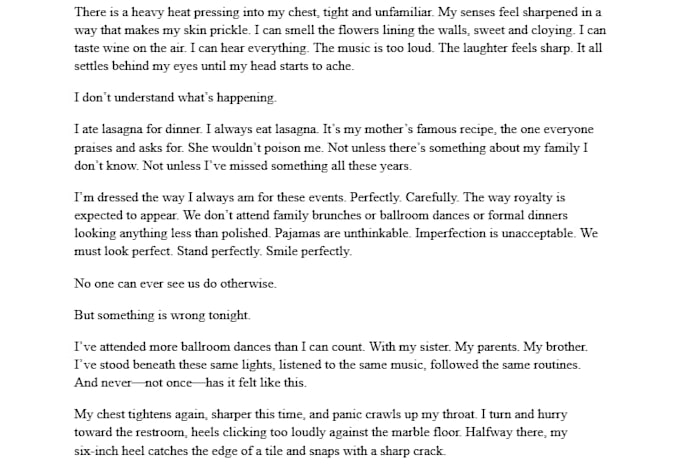 There is a heavy heat pressing into my chest, tight and unfamiliar. My senses feel sharpened in a way that makes my skin prickle. I can smell the flowers lining the walls, sweet and cloying. I can taste wine on the air. I can hear everything. The music is too loud. The laughter feels sharp. It all settles behind my eyes until my head starts to ache.

I don't understand what's happening.

I ate lasagna for dinner. I always eat lasagna. It's my mother's famous recipe, the one everyone praises and asks for. She wouldn't poison me. Not unless there's something about my family I don't know. Not unless I've missed something all these years.

I'm dressed the way I always am for these events. Perfectly. Carefully. The way royalty is expected to appear. We don't attend family brunches or ballroom dances or formal dinners looking anything less than polished. Pajamas are unthinkable. Imperfection is unacceptable. We must look perfect. Stand perfectly. Smile perfectly.

No one can ever see us do otherwise.

But something is wrong tonight.

I've attended more ballroom dances than I can count. With my sister. My parents. My brother. I've stood beneath these same lights, listened to the same music, followed the same routines. And never—not once—has it felt like this.

My chest tightens again, sharper this time, and panic crawls up my throat. I turn and hurry toward the restroom, heels clicking too loudly against the marble floor. Halfway there, my six-inch heel catches the edge of a tile and snaps with a sharp crack.